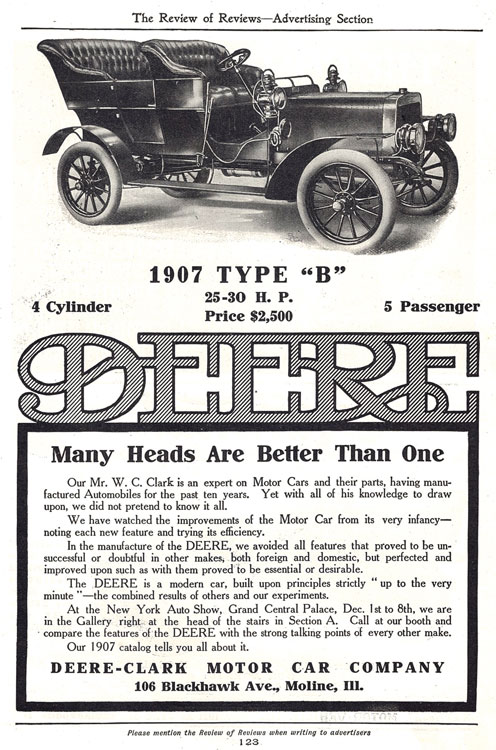 The Review of Reviews—Advertising Section

1907 TYPE "B"

4 Cylinder

25-30 H. P.
Price $2,500

5 Passenger

DEERE

Many Heads Are Better Than One

Our Mr. W. C. Clark is an expert on Motor Cars and their parts, having manufactured Automobiles for the past ten years. Yet with all of his knowledge to draw upon, we did not pretend to know it all.

We have watched the improvements of the Motor Car from its very infancy—noting each new feature and trying its efficiency.

In the manufacture of the DEERE, we avoided all features that proved to be unsuccessful or doubtful in other makes, both foreign and domestic, but perfected and improved upon such as with them proved to be essential or desirable.

The DEERE is a modern car, built upon principles strictly "up to the very minute"—the combined results of others and our experiments.

At the New York Auto Show, Grand Central Palace, Dec. 1st to 8th, we are in the Gallery right at the head of the stairs in Section A. Call at our booth and compare the features of the DEERE with the strong talking points of every other make.

Our 1907 catalog tells you all about it.

DEERE-CLARK MOTOR CAR COMPANY
106 Blackhawk Ave., Moline, Ill.

Please mention the Review of Reviews when writing to advertisers
123